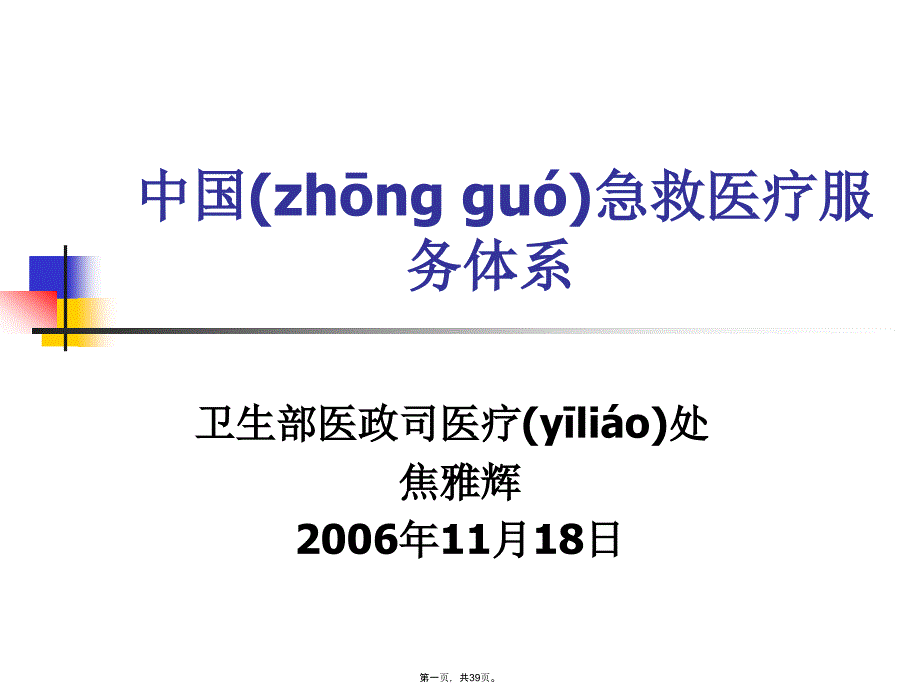 中国(zhōng guó)急救医疗服务体系

卫生部医政司医疗(yīliáo)处
焦雅辉
2006年11月18日

第一页，共39页。